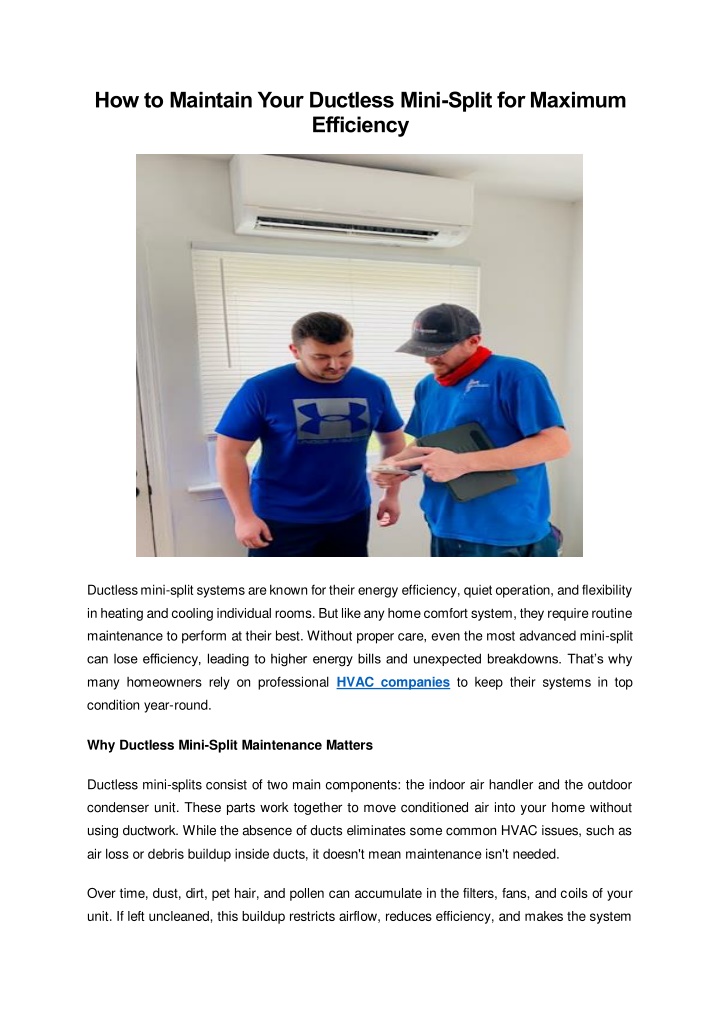 How to Maintain Your Ductless Mini-Split for Maximum Efficiency

Ductless mini-split systems are known for their energy efficiency, quiet operation, and flexibility in heating and cooling individual rooms. But like any home comfort system, they require routine maintenance to perform at their best. Without proper care, even the most advanced mini-split can lose efficiency, leading to higher energy bills and unexpected breakdowns. That's why many homeowners rely on professional HVAC companies to keep their systems in top condition year-round.

Why Ductless Mini-Split Maintenance Matters

Ductless mini-splits consist of two main components: the indoor air handler and the outdoor condenser unit. These parts work together to move conditioned air into your home without using ductwork. While the absence of ducts eliminates some common HVAC issues, such as air loss or debris buildup inside ducts, it doesn't mean maintenance isn't needed.

Over time, dust, dirt, pet hair, and pollen can accumulate in the filters, fans, and coils of your unit. If left uncleaned, this buildup restricts airflow, reduces efficiency, and makes the system